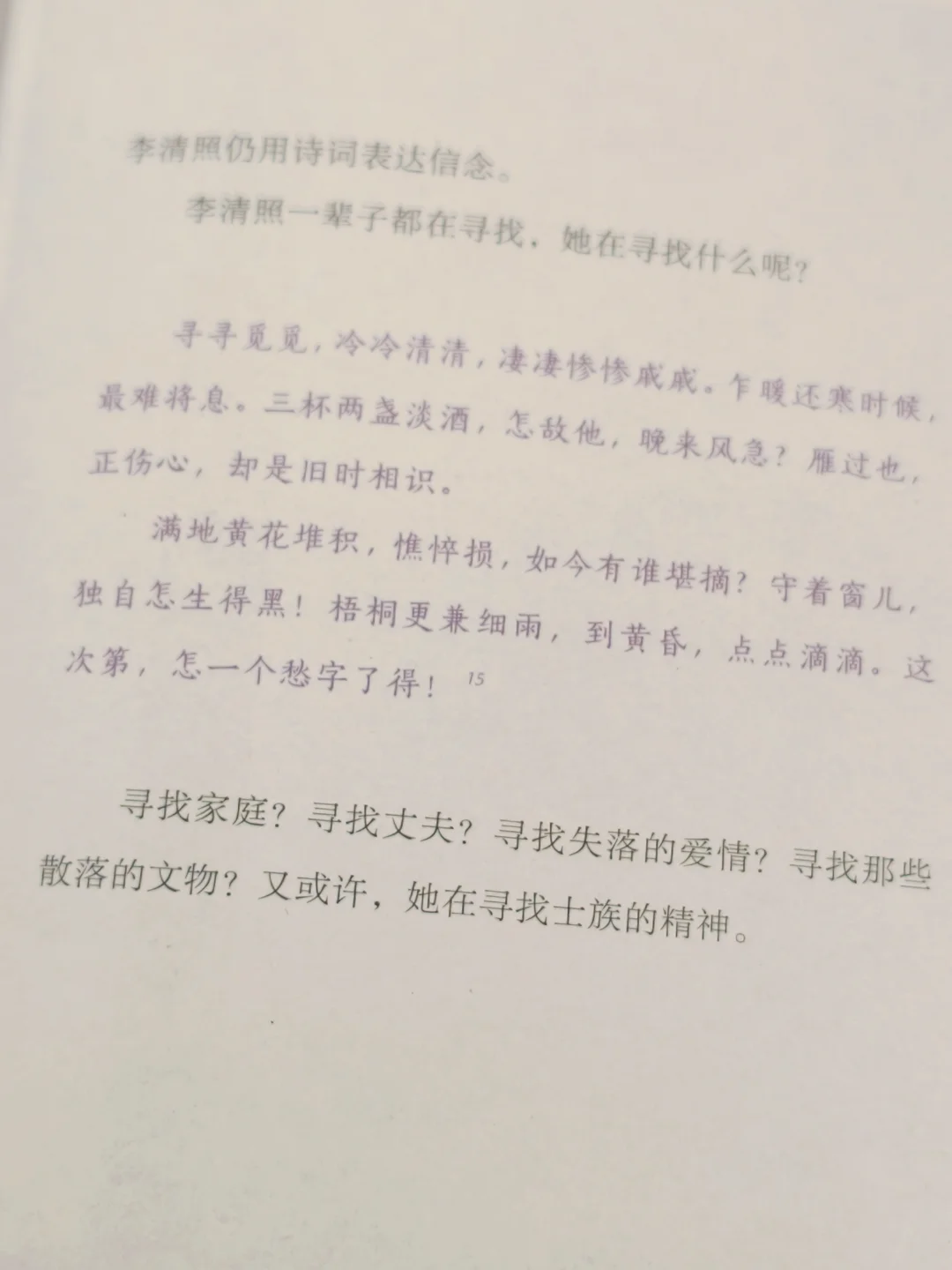 李清照仍用诗词表达信念。

李清照一辈子都在寻找，她在寻找什么呢？

寻寻觅觅，冷冷清清，凄凄惨惨戚戚。乍暖还寒时候，最难将息。三杯两盏淡酒，怎敌他，晚来风急？雁过也，正伤心，却是旧时相识。

满地黄花堆积，憔悴损，如今有谁堪摘？守着窗儿，独自怎生得黑！梧桐更兼细雨，到黄昏，点点滴滴。这次第，怎一个愁字了得！$^{15}$

寻找家庭？寻找丈夫？寻找失落的爱情？寻找那些散落的文物？又或许，她在寻找士族的精神。